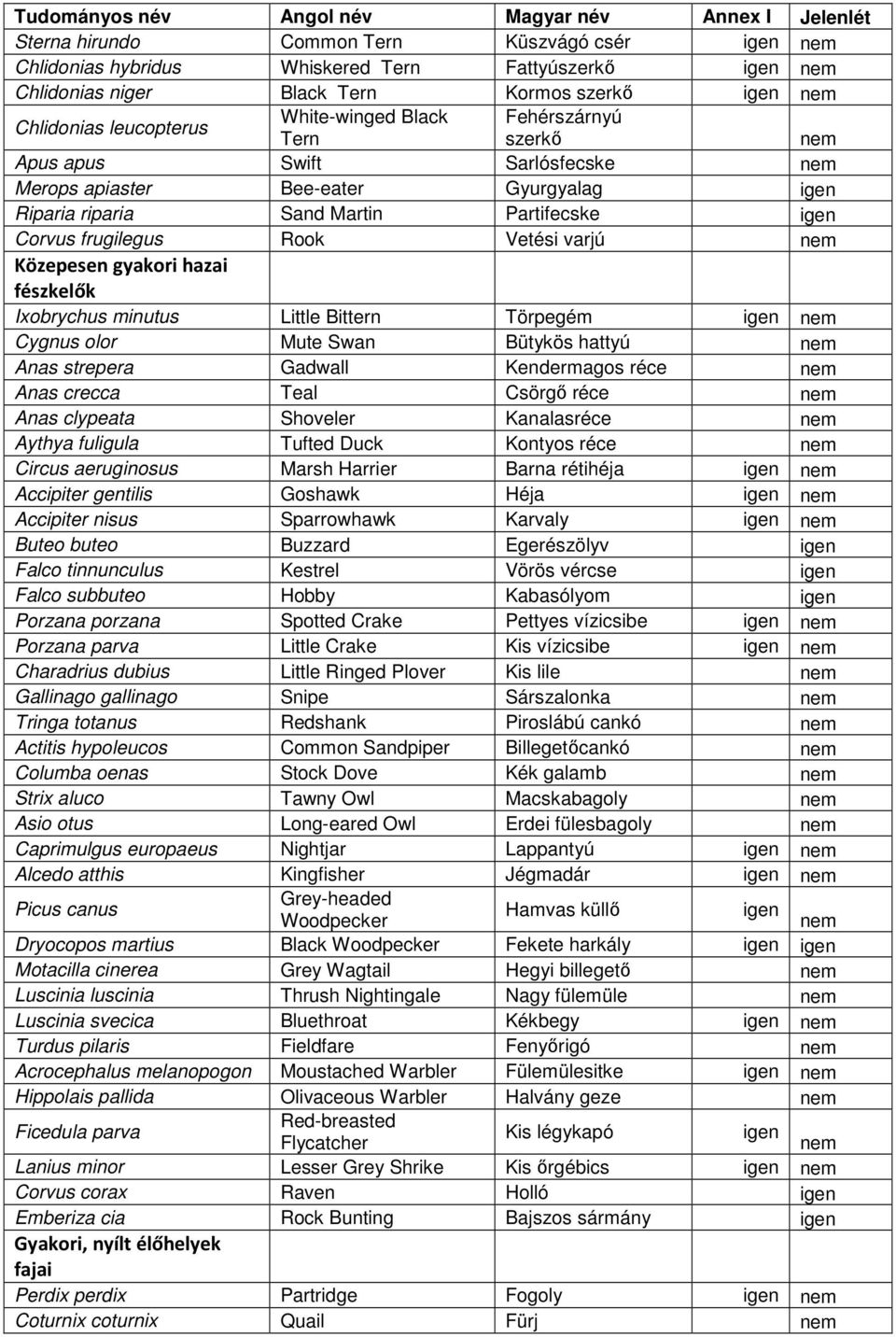 | Tudományos név | Angol név | Magyar név | Annex I | Jelenlét |
|---|---|---|---|---|
| Sterna hirundo | Common Tern | Küszvágó csér | igen | nem |
| Chlidonias hybridus | Whiskered Tern | Fattyúszerkő | igen | nem |
| Chlidonias niger | Black Tern | Kormos szerkő | igen | nem |
| Chlidonias leucopterus | White-winged Black Tern | Fehérszárnyú szerkő | | nem |
| Apus apus | Swift | Sarlósfecske | | nem |
| Merops apiaster | Bee-eater | Gyurgyalag | | igen |
| Riparia riparia | Sand Martin | Partifecske | | igen |
| Corvus frugilegus | Rook | Vetési varjú | | nem |
| Közepesen gyakori hazai fészkelők | | | | |
| Ixobrychus minutus | Little Bittern | Törpegém | igen | nem |
| Cygnus olor | Mute Swan | Bütykös hattyú | | nem |
| Anas strepera | Gadwall | Kendermagos réce | | nem |
| Anas crecca | Teal | Csörgő réce | | nem |
| Anas clypeata | Shoveler | Kanalasréce | | nem |
| Aythya fuligula | Tufted Duck | Kontyos réce | | nem |
| Circus aeruginosus | Marsh Harrier | Barna rétihéja | igen | nem |
| Accipiter gentilis | Goshawk | Héja | igen | nem |
| Accipiter nisus | Sparrowhawk | Karvaly | igen | nem |
| Buteo buteo | Buzzard | Egerészölyv | | igen |
| Falco tinnunculus | Kestrel | Vörös vércse | | igen |
| Falco subbuteo | Hobby | Kabasólyom | | igen |
| Porzana porzana | Spotted Crake | Pettyes vízicsibe | igen | nem |
| Porzana parva | Little Crake | Kis vízicsibe | igen | nem |
| Charadrius dubius | Little Ringed Plover | Kis lile | | nem |
| Gallinago gallinago | Snipe | Sárszalonka | | nem |
| Tringa totanus | Redshank | Piroslábú cankó | | nem |
| Actitis hypoleucos | Common Sandpiper | Billegetőcankó | | nem |
| Columba oenas | Stock Dove | Kék galamb | | nem |
| Strix aluco | Tawny Owl | Macskabagoly | | nem |
| Asio otus | Long-eared Owl | Erdei fülesbagoly | | nem |
| Caprimulgus europaeus | Nightjar | Lappantyú | igen | nem |
| Alcedo atthis | Kingfisher | Jégmadár | igen | nem |
| Picus canus | Grey-headed Woodpecker | Hamvas küllő | igen | nem |
| Dryocopos martius | Black Woodpecker | Fekete harkály | igen | igen |
| Motacilla cinerea | Grey Wagtail | Hegyi billegető | | nem |
| Luscinia luscinia | Thrush Nightingale | Nagy fülemüle | | nem |
| Luscinia svecica | Bluethroat | Kékbegy | igen | nem |
| Turdus pilaris | Fieldfare | Fenyőrigó | | nem |
| Acrocephalus melanopogon | Moustached Warbler | Fülemülesitke | igen | nem |
| Hippolais pallida | Olivaceous Warbler | Halvány geze | | nem |
| Ficedula parva | Red-breasted Flycatcher | Kis légykapó | igen | nem |
| Lanius minor | Lesser Grey Shrike | Kis őrgébics | igen | nem |
| Corvus corax | Raven | Holló | | igen |
| Emberiza cia | Rock Bunting | Bajszos sármány | | igen |
| Gyakori, nyílt élőhelyek fajai | | | | |
| Perdix perdix | Partridge | Fogoly | igen | nem |
| Coturnix coturnix | Quail | Fürj | | nem |